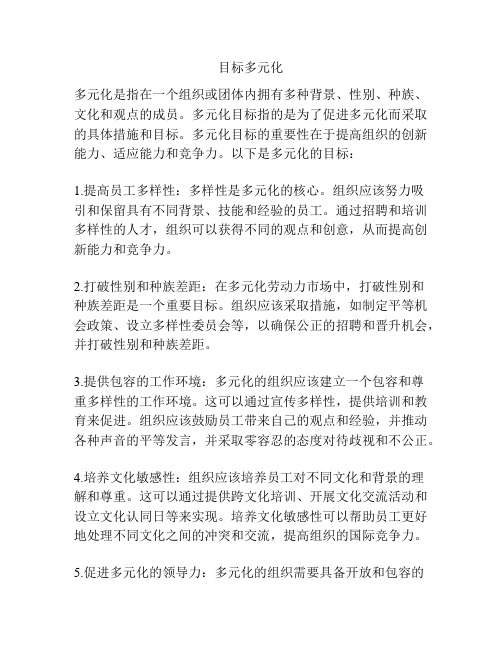 目标多元化

多元化是指在一个组织或团体内拥有多种背景、性别、种族、文化和观点的成员。多元化目标指的是为了促进多元化而采取的具体措施和目标。多元化目标的重要性在于提高组织的创新能力、适应能力和竞争力。以下是多元化的目标：

1.提高员工多样性：多样性是多元化的核心。组织应该努力吸引和保留具有不同背景、技能和经验的员工。通过招聘和培训多样性的人才，组织可以获得不同的观点和创意，从而提高创新能力和竞争力。

2.打破性别和种族差距：在多元化劳动力市场中，打破性别和种族差距是一个重要目标。组织应该采取措施，如制定平等机会政策、设立多样性委员会等，以确保公正的招聘和晋升机会，并打破性别和种族差距。

3.提供包容的工作环境：多元化的组织应该建立一个包容和尊重多样性的工作环境。这可以通过宣传多样性，提供培训和教育来促进。组织应该鼓励员工带来自己的观点和经验，并推动各种声音的平等发言，并采取零容忍的态度对待歧视和不公正。

4.培养文化敏感性：组织应该培养员工对不同文化和背景的理解和尊重。这可以通过提供跨文化培训、开展文化交流活动和设立文化认同日等来实现。培养文化敏感性可以帮助员工更好地处理不同文化之间的冲突和交流，提高组织的国际竞争力。

5.促进多元化的领导力：多元化的组织需要具备开放和包容的